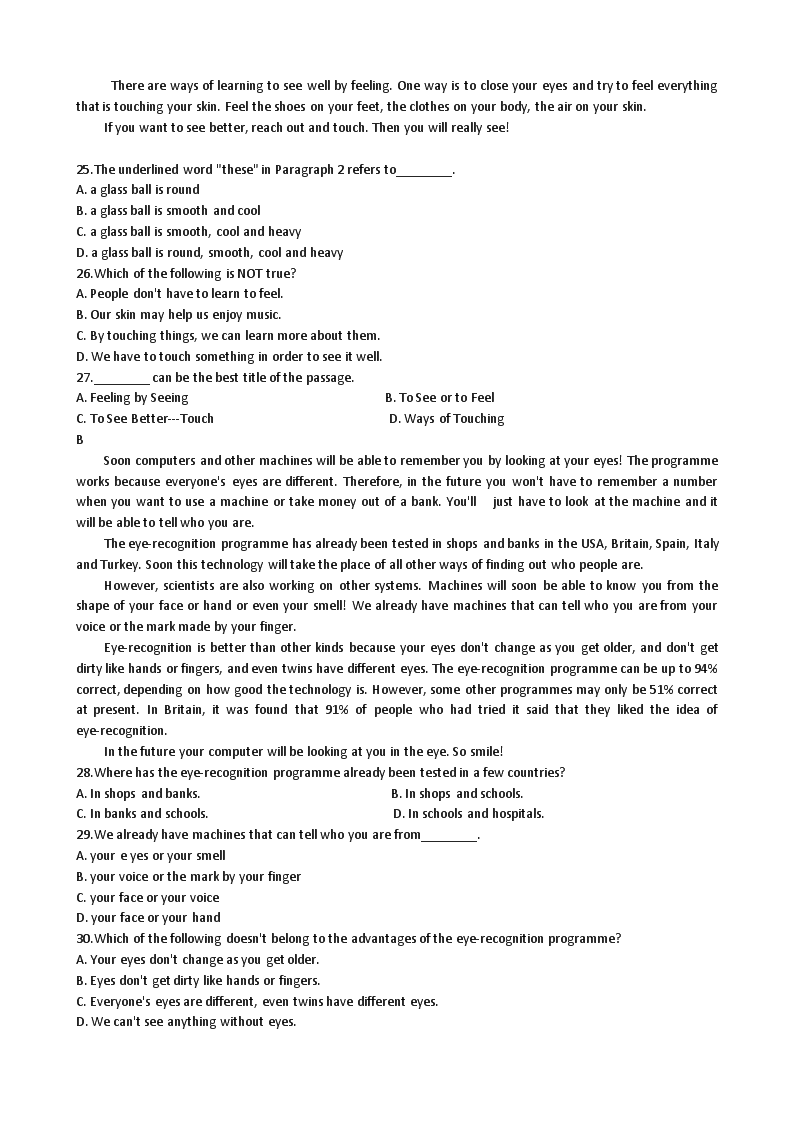 There are ways of learning to see well by feeling. One way is to close your eyes and try to feel everything that is touching your skin. Feel the shoes on your feet, the clothes on your body, the air on your skin.

If you want to see better, reach out and touch. Then you will really see!

25.The underlined word "these" in Paragraph 2 refers to________.
A. a glass ball is round
B. a glass ball is smooth and cool
C. a glass ball is smooth, cool and heavy
D. a glass ball is round, smooth, cool and heavy
26.Which of the following is NOT true?
A. People don't have to learn to feel.
B. Our skin may help us enjoy music.
C. By touching things, we can learn more about them.
D. We have to touch something in order to see it well.
27.________ can be the best title of the passage.
A. Feeling by Seeing
B. To See or to Feel
C. To See Better---Touch
D. Ways of Touching
B

Soon computers and other machines will be able to remember you by looking at your eyes! The programme works because everyone's eyes are different. Therefore, in the future you won't have to remember a number when you want to use a machine or take money out of a bank. You'll just have to look at the machine and it will be able to tell who you are.

The eye-recognition programme has already been tested in shops and banks in the USA, Britain, Spain, Italy and Turkey. Soon this technology will take the place of all other ways of finding out who people are.

However, scientists are also working on other systems. Machines will soon be able to know you from the shape of your face or hand or even your smell! We already have machines that can tell who you are from your voice or the mark made by your finger.

Eye-recognition is better than other kinds because your eyes don't change as you get older, and don't get dirty like hands or fingers, and even twins have different eyes. The eye-recognition programme can be up to 94% correct, depending on how good the technology is. However, some other programmes may only be 51% correct at present. In Britain, it was found that 91% of people who had tried it said that they liked the idea of eye-recognition.

In the future your computer will be looking at you in the eye. So smile!
28.Where has the eye-recognition programme already been tested in a few countries?
A. In shops and banks.
B. In shops and schools.
C. In banks and schools.
D. In schools and hospitals.
29.We already have machines that can tell who you are from________.
A. your e yes or your smell
B. your voice or the mark by your finger
C. your face or your voice
D. your face or your hand
30.Which of the following doesn't belong to the advantages of the eye-recognition programme?
A. Your eyes don't change as you get older.
B. Eyes don't get dirty like hands or fingers.
C. Everyone's eyes are different, even twins have different eyes.
D. We can't see anything without eyes.